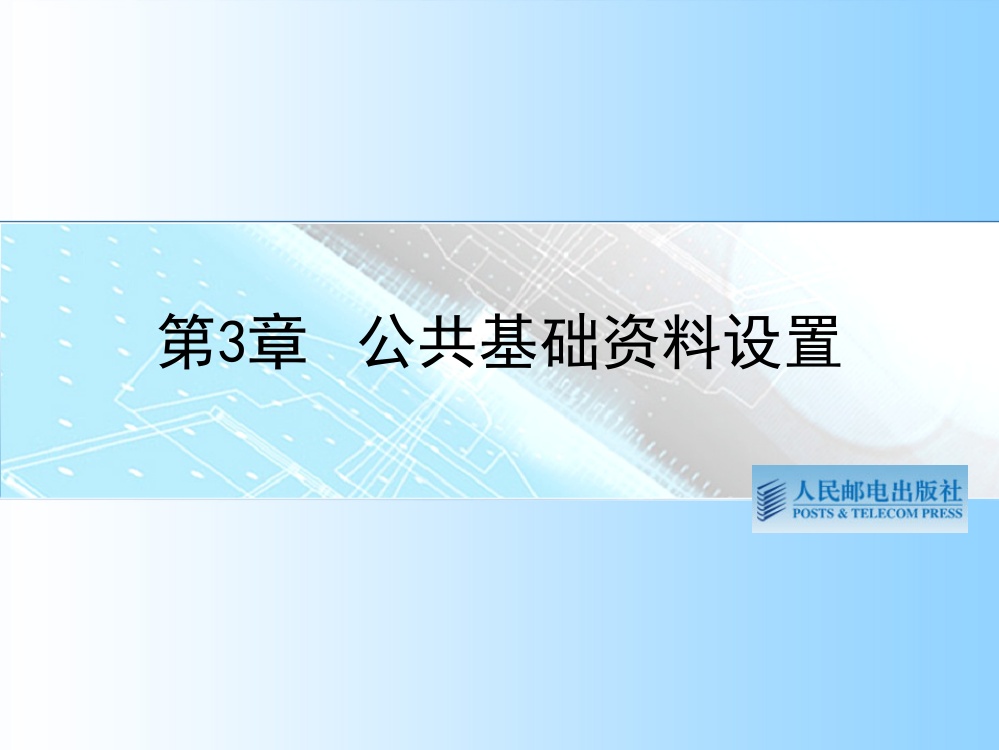 第3章　公共基础资料设置

人民邮电出版社
POSTS & TELECOM PRESS